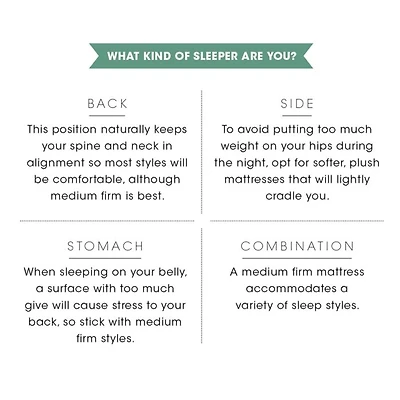 WHAT KIND OF SLEEPER ARE YOU?

BACK

This position naturally keeps your spine and neck in alignment so most styles will be comfortable, although medium firm is best.

SIDE

To avoid putting too much weight on your hips during the night, opt for softer, plush mattresses that will lightly cradle you.

STOMACH

When sleeping on your belly, a surface with too much give will cause stress to your back, so stick with medium firm styles.

COMBINATION

A medium firm mattress accommodates a variety of sleep styles.